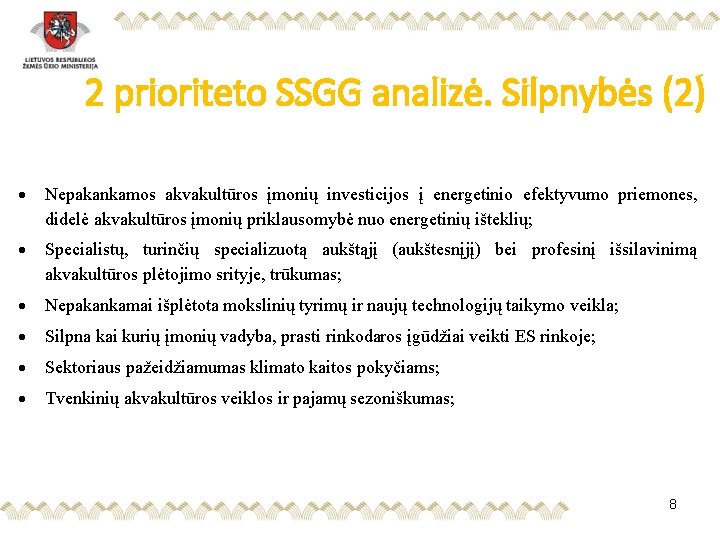 LIETUVOS RESPUBLIKOS
ŽEMĖS ŪKIO MINISTERIJA

2 prioriteto SSGG analizė. Silpnybės (2)

• Nepakankamos akvakultūros įmonių investicijos į energetinio efektyvumo priemones, didelė akvakultūros įmonių priklausomybė nuo energetinių išteklių;
• Specialistų, turinčių specializuotą aukštąjį (aukštesnįjį) bei profesinį išsilavinimą akvakultūros plėtojimo srityje, trūkumas;
• Nepakankamai išplėtota mokslinių tyrimų ir naujų technologijų taikymo veikla;
• Silpna kai kurių įmonių vadyba, prasti rinkodaros įgūdžiai veikti ES rinkoje;
• Sektoriaus pažeidžiamumas klimato kaitos pokyčiams;
• Tvenkinių akvakultūros veiklos ir pajamų sezoniškumas;

8